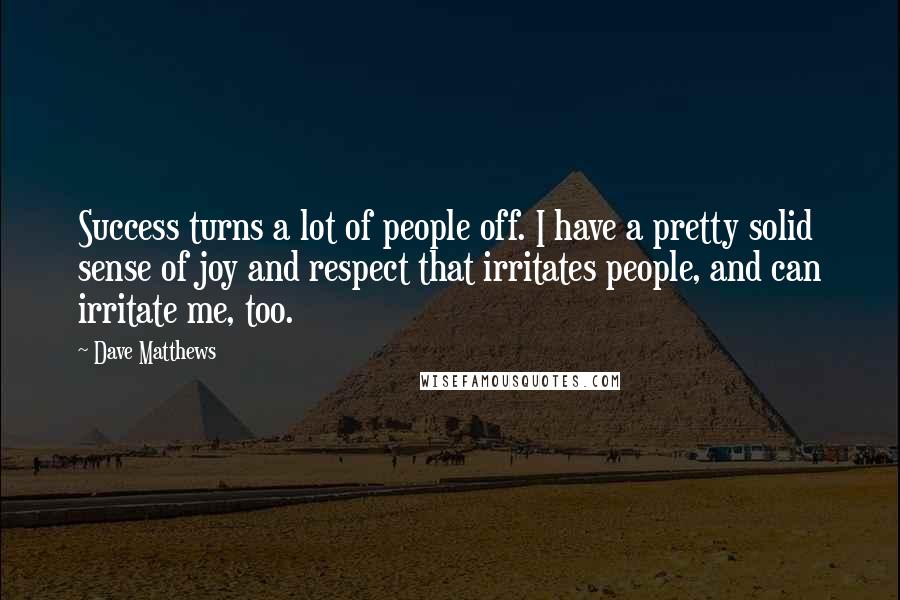 Success turns a lot of people off. I have a pretty solid sense of joy and respect that irritates people, and can irritate me, too.

~ Dave Matthews

WISEFAMOUSQUOTES.COM